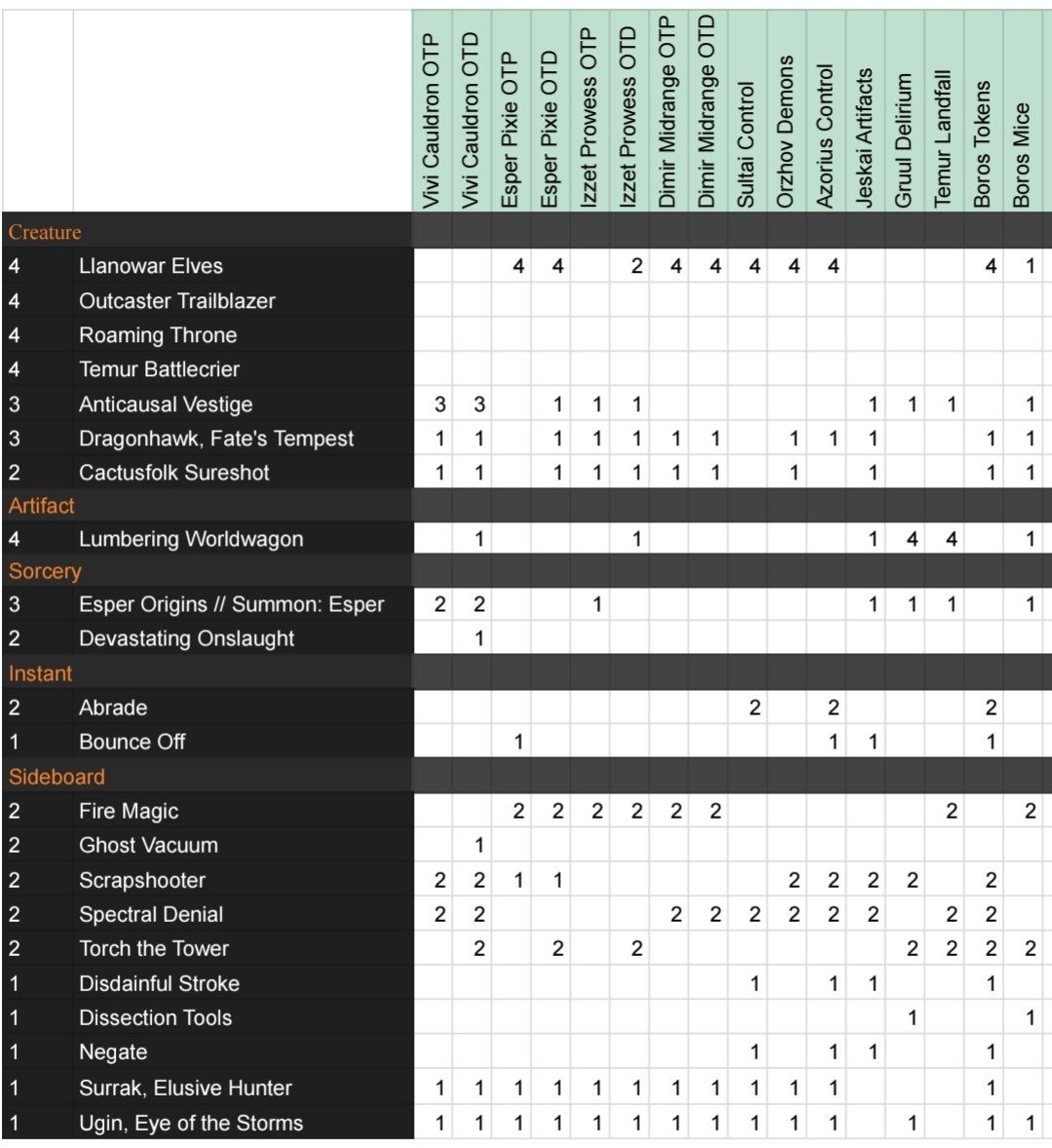 |  |  | Vivi Cauldron OTP | Vivi Cauldron OTD | Esper Pixie OTP | Esper Pixie OTD | Izzet Prowess OTP | Izzet Prowess OTD | Dimir Midrange OTP | Dimir Midrange OTD | Sultai Control | Orzhov Demons | Azorius Control | Jeskai Artifacts | Gruul Delirium | Temur Landfall | Boros Tokens | Boros Mice |
|---|---|---|---|---|---|---|---|---|---|---|---|---|---|---|---|---|---|
| Creature |  |  |  |  |  |  |  |  |  |  |  |  |  |  |  |  |  |
| 4 | Llanowar Elves |  |  | 4 | 4 |  | 2 | 4 | 4 | 4 | 4 | 4 |  |  |  | 4 | 1 |
| 4 | Outcaster Trailblazer |  |  |  |  |  |  |  |  |  |  |  |  |  |  |  |  |
| 4 | Roaming Throne |  |  |  |  |  |  |  |  |  |  |  |  |  |  |  |  |
| 4 | Temur Battlecrier |  |  |  |  |  |  |  |  |  |  |  |  |  |  |  |  |
| 3 | Anticausal Vestige | 3 | 3 |  | 1 | 1 | 1 |  |  |  |  |  | 1 | 1 | 1 |  | 1 |
| 3 | Dragonhawk, Fate's Tempest | 1 | 1 |  | 1 | 1 | 1 | 1 | 1 |  | 1 | 1 | 1 |  |  | 1 | 1 |
| 2 | Cactusfolk Sureshot | 1 | 1 |  | 1 | 1 | 1 | 1 | 1 |  | 1 |  | 1 |  |  | 1 | 1 |
| Artifact |  |  |  |  |  |  |  |  |  |  |  |  |  |  |  |  |  |
| 4 | Lumbering Worldwagon |  | 1 |  |  |  | 1 |  |  |  |  |  | 1 | 4 | 4 |  | 1 |
| Sorcery |  |  |  |  |  |  |  |  |  |  |  |  |  |  |  |  |  |
| 3 | Esper Origins // Summon: Esper | 2 | 2 |  |  | 1 |  |  |  |  |  |  | 1 | 1 | 1 |  | 1 |
| 2 | Devastating Onslaught |  | 1 |  |  |  |  |  |  |  |  |  |  |  |  |  |  |
| Instant |  |  |  |  |  |  |  |  |  |  |  |  |  |  |  |  |  |
| 2 | Abrade |  |  |  |  |  |  |  |  | 2 |  | 2 |  |  |  | 2 |  |
| 1 | Bounce Off |  |  | 1 |  |  |  |  |  |  |  | 1 | 1 |  |  | 1 |  |
| Sideboard |  |  |  |  |  |  |  |  |  |  |  |  |  |  |  |  |  |
| 2 | Fire Magic |  |  | 2 | 2 | 2 | 2 | 2 | 2 |  |  |  |  |  | 2 |  | 2 |
| 2 | Ghost Vacuum |  | 1 |  |  |  |  |  |  |  |  |  |  |  |  |  |  |
| 2 | Scrapshooter | 2 | 2 | 1 | 1 |  |  |  |  |  | 2 | 2 | 2 | 2 |  | 2 |  |
| 2 | Spectral Denial | 2 | 2 |  |  |  |  | 2 | 2 | 2 | 2 | 2 | 2 |  | 2 | 2 |  |
| 2 | Torch the Tower |  | 2 |  | 2 |  | 2 |  |  |  |  |  |  | 2 | 2 | 2 | 2 |
| 1 | Disdainful Stroke |  |  |  |  |  |  |  |  | 1 |  | 1 | 1 |  |  | 1 |  |
| 1 | Dissection Tools |  |  |  |  |  |  |  |  |  |  |  |  | 1 |  |  | 1 |
| 1 | Negate |  |  |  |  |  |  |  |  | 1 |  | 1 | 1 |  |  | 1 |  |
| 1 | Surrak, Elusive Hunter | 1 | 1 | 1 | 1 | 1 | 1 | 1 | 1 | 1 | 1 | 1 |  |  |  | 1 |  |
| 1 | Ugin, Eye of the Storms | 1 | 1 | 1 | 1 | 1 | 1 | 1 | 1 | 1 | 1 | 1 |  | 1 |  | 1 | 1 |